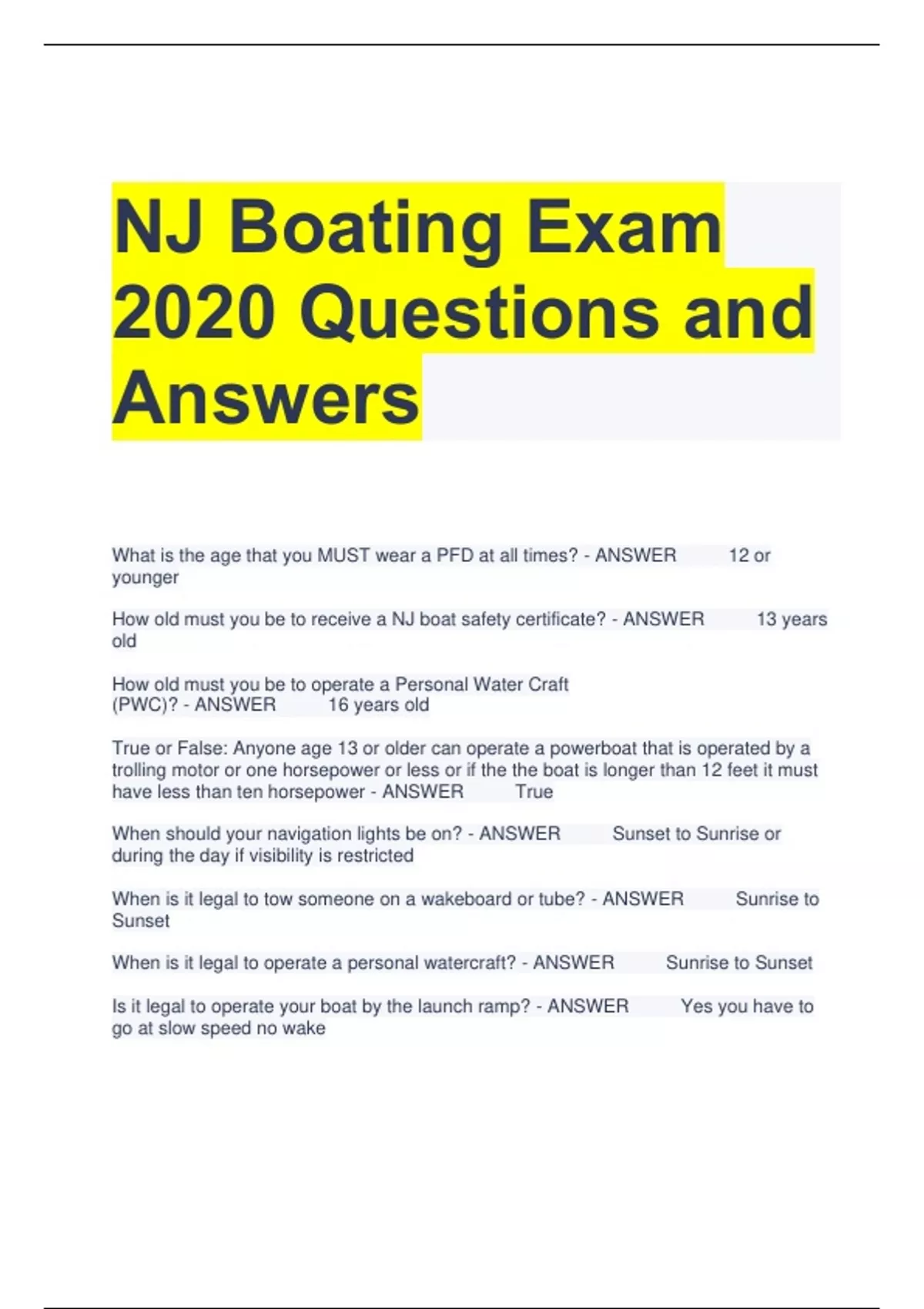 NJ Boating Exam 2020 Questions and Answers

What is the age that you MUST wear a PFD at all times? - ANSWER 12 or younger

How old must you be to receive a NJ boat safety certificate? - ANSWER 13 years old

How old must you be to operate a Personal Water Craft (PWC)? - ANSWER 16 years old

True or False: Anyone age 13 or older can operate a powerboat that is operated by a trolling motor or one horsepower or less or if the the boat is longer than 12 feet it must have less than ten horsepower - ANSWER True

When should your navigation lights be on? - ANSWER Sunset to Sunrise or during the day if visibility is restricted

When is it legal to tow someone on a wakeboard or tube? - ANSWER Sunrise to Sunset

When is it legal to operate a personal watercraft? - ANSWER Sunrise to Sunset

Is it legal to operate your boat by the launch ramp? - ANSWER Yes you have to go at slow speed no wake